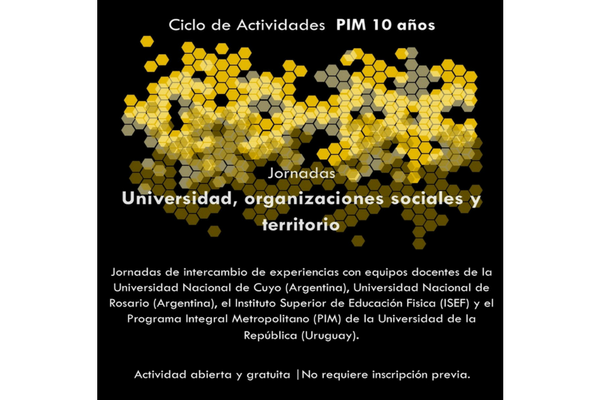 Ciclo de Actividades PIM 10 años

Jornadas

Universidad, organizaciones sociales y territorio

Jornadas de intercambio de experiencias con equipos docentes de la Universidad Nacional de Cuyo (Argentina), Universidad Nacional de Rosario (Argentina), el Instituto Superior de Educación Fisica (ISEF) y el Programa Integral Metropolitano (PIM) de la Universidad de la República (Uruguay).

Actividad abierta y gratuita |No requiere inscripción previa.